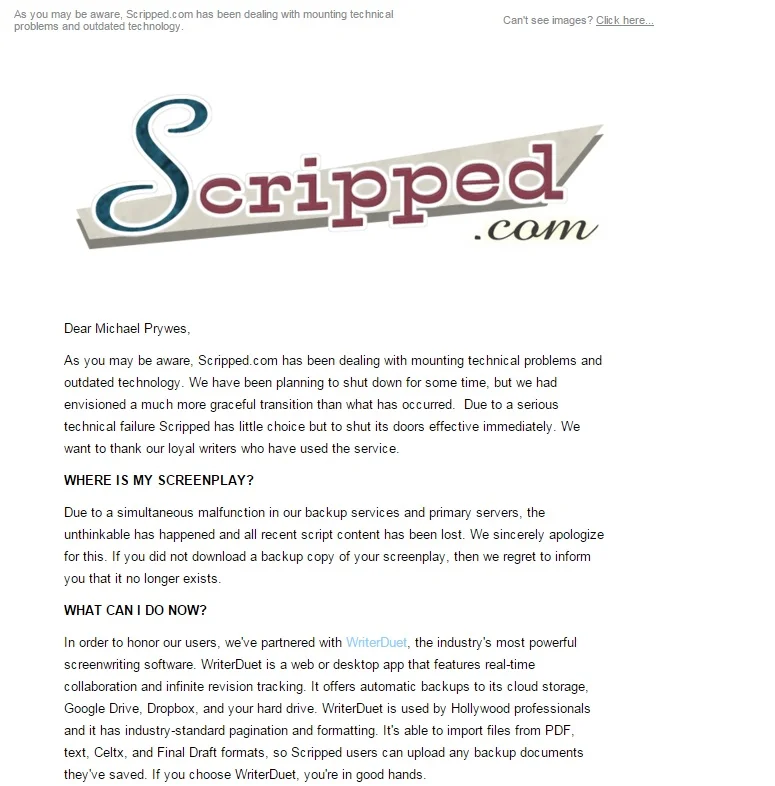 As you may be aware, Scripped.com has been dealing with mounting technical problems and outdated technology.

Can't see images? Click here...

Scripped .com

Dear Michael Prywes,

As you may be aware, Scripped.com has been dealing with mounting technical problems and outdated technology. We have been planning to shut down for some time, but we had envisioned a much more graceful transition than what has occurred. Due to a serious technical failure Scripped has little choice but to shut its doors effective immediately. We want to thank our loyal writers who have used the service.

WHERE IS MY SCREENPLAY?

Due to a simultaneous malfunction in our backup services and primary servers, the unthinkable has happened and all recent script content has been lost. We sincerely apologize for this. If you did not download a backup copy of your screenplay, then we regret to inform you that it no longer exists.

WHAT CAN I DO NOW?

In order to honor our users, we've partnered with WriterDuet, the industry's most powerful screenwriting software. WriterDuet is a web or desktop app that features real-time collaboration and infinite revision tracking. It offers automatic backups to its cloud storage, Google Drive, Dropbox, and your hard drive. WriterDuet is used by Hollywood professionals and it has industry-standard pagination and formatting. It's able to import files from PDF, text, Celtx, and Final Draft formats, so Scripped users can upload any backup documents they've saved. If you choose WriterDuet, you're in good hands.